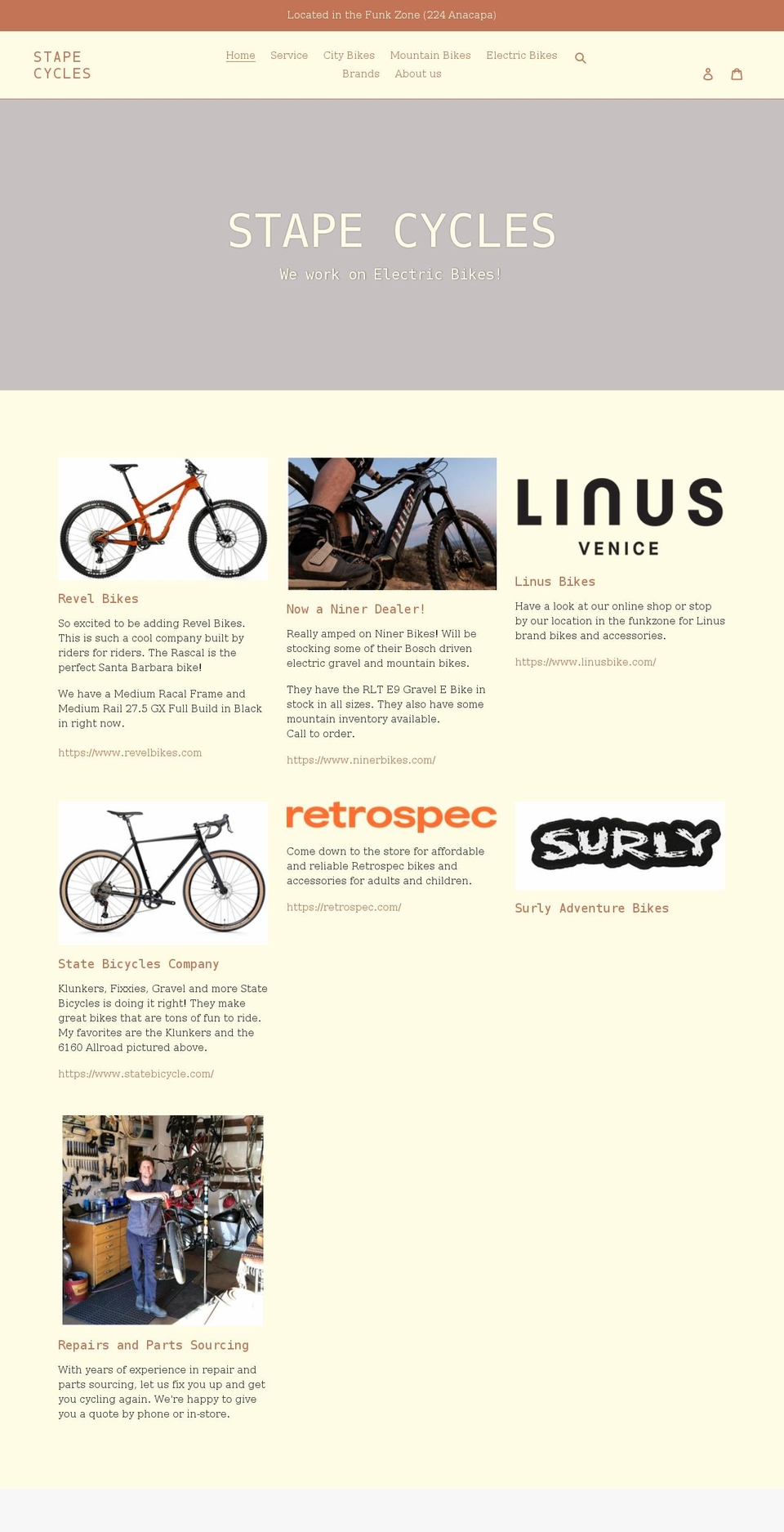 Located in the Funk Zone (224 Anacapa)

STAPE CYCLES

Home Service City Bikes Mountain Bikes Electric Bikes Brands About us

STAPE CYCLES

We work on Electric Bikes!

Revel Bikes

So excited to be adding Revel Bikes. This is such a cool company built by riders for riders. The Rascal is the perfect Santa Barbara bike!

We have a Medium Racal Frame and Medium Rail 27.5 GX Full Build in Black in right now.

https://www.revelbikes.com

Now a Niner Dealer!

Really amped on Niner Bikes! Will be stocking some of their Bosch driven electric gravel and mountain bikes.

They have the RLT E9 Gravel E Bike in stock in all sizes. They also have some mountain inventory available.
Call to order.

https://www.ninerbikes.com/

LINUS
VENICE

Linus Bikes

Have a look at our online shop or stop by our location in the funkzone for Linus brand bikes and accessories.

https://www.linusbike.com/

State Bicycles Company

Klunkers, Fixxies, Gravel and more State Bicycles is doing it right! They make great bikes that are tons of fun to ride. My favorites are the Klunkers and the 6160 Allroad pictured above.

https://www.statebicycle.com/

retrospec

Come down to the store for affordable and reliable Retrospec bikes and accessories for adults and children.

https://retrospec.com/

SURLY

Surly Adventure Bikes

Repairs and Parts Sourcing

With years of experience in repair and parts sourcing, let us fix you up and get you cycling again. We're happy to give you a quote by phone or in-store.